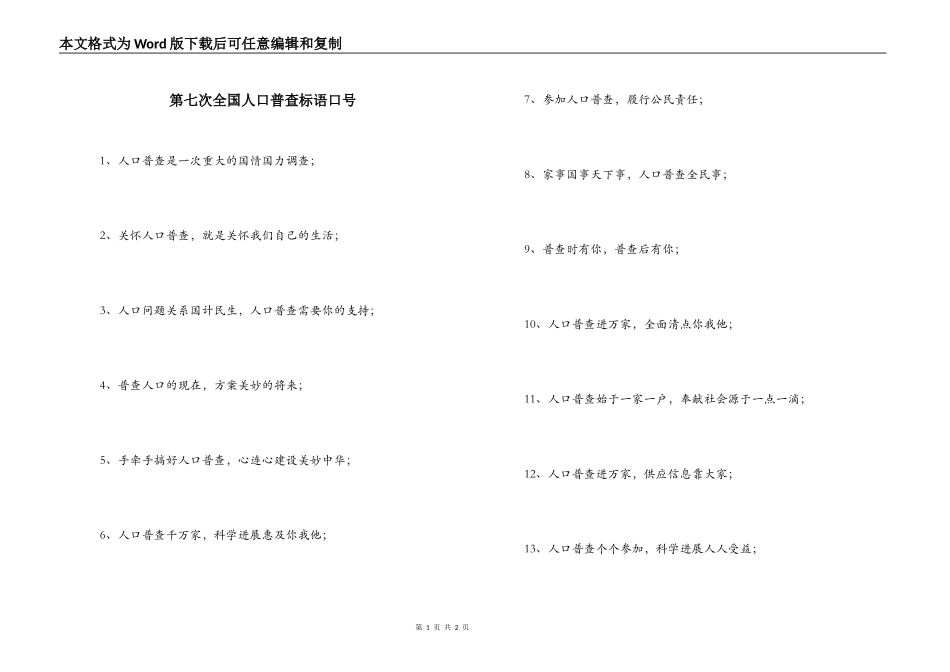 本文格式为Word版下载后可任意编辑和复制

第七次全国人口普查标语口号

1、人口普查是一次重大的国情国力调查；

2、关怀人口普查，就是关怀我们自己的生活；

3、人口问题关系国计民生，人口普查需要你的支持；

4、普查人口的现在，方案美妙的将来；

5、手牵手搞好人口普查，心连心建设美妙中华；

6、人口普查千万家，科学进展惠及你我他；

7、参加人口普查，履行公民责任；

8、家事国事天下事，人口普查全民事；

9、普查时有你，普查后有你；

10、人口普查进万家，全面清点你我他；

11、人口普查始于一家一户，奉献社会源于一点一滴；

12、人口普查进万家，供应信息靠大家；

13、人口普查个个参加，科学进展人人受益；

第 1 页 共 2 页